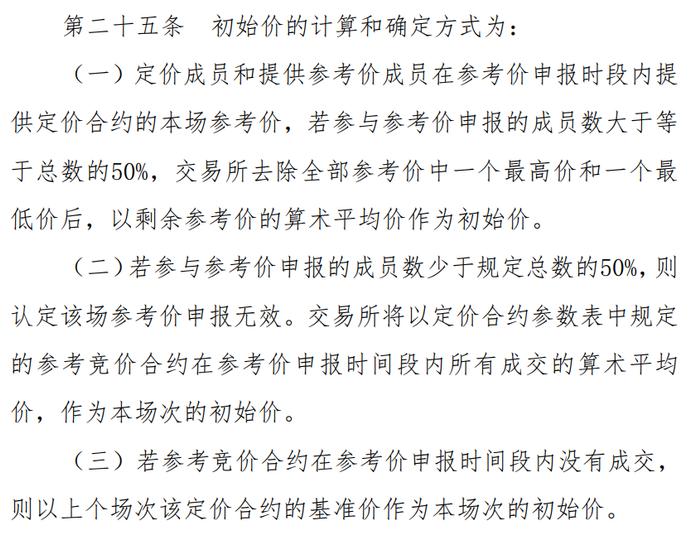 第二十五条　初始价的计算和确定方式为：

（一）定价成员和提供参考价成员在参考价申报时段内提供定价合约的本场参考价，若参与参考价申报的成员数大于等于总数的50%，交易所去除全部参考价中一个最高价和一个最低价后，以剩余参考价的算术平均价作为初始价。

（二）若参与参考价申报的成员数少于规定总数的50%，则认定该场参考价申报无效。交易所将以定价合约参数表中规定的参考竞价合约在参考价申报时间段内所有成交的算术平均价，作为本场次的初始价。

（三）若参考竞价合约在参考价申报时间段内没有成交，则以上个场次该定价合约的基准价作为本场次的初始价。